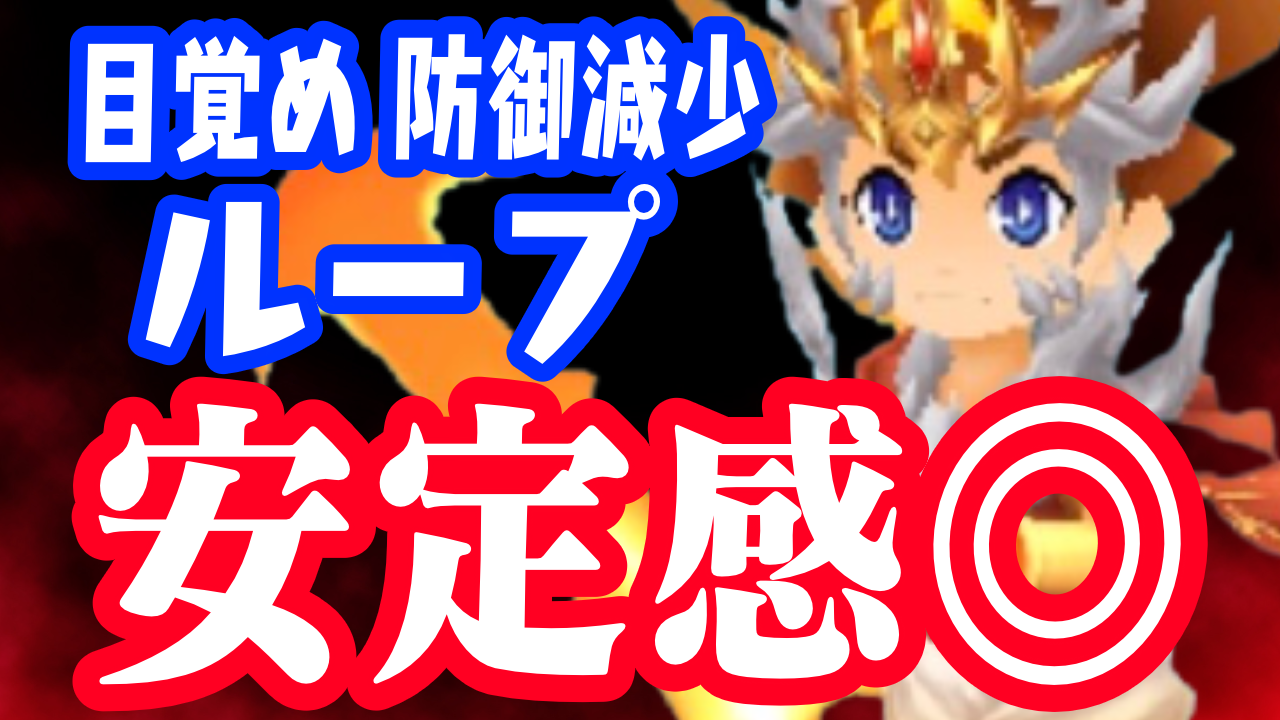 目覚め 防御減少
ループ
安定感◎